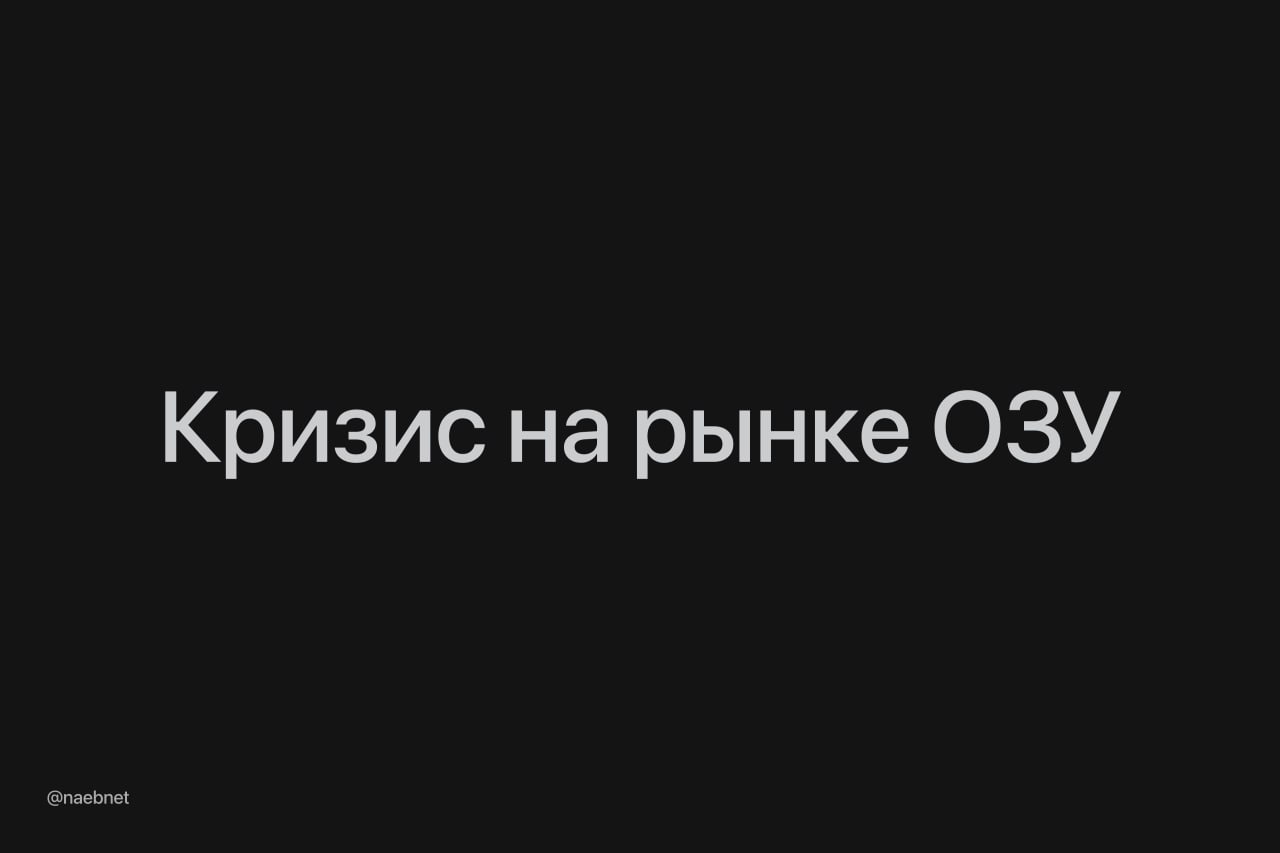 Кризис на рынке ОЗУ

@naebnet